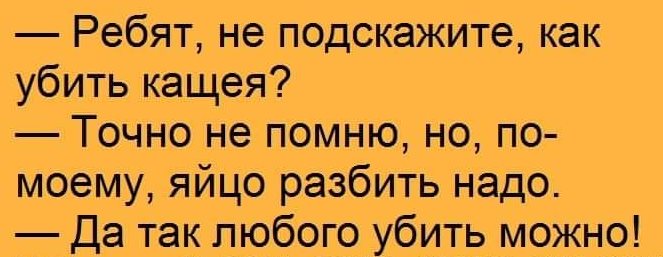 — Ребят, не подскажите, как убить кащея?
— Точно не помню, но, по-моему, яйцо разбить надо.
— Да так любого убить можно!